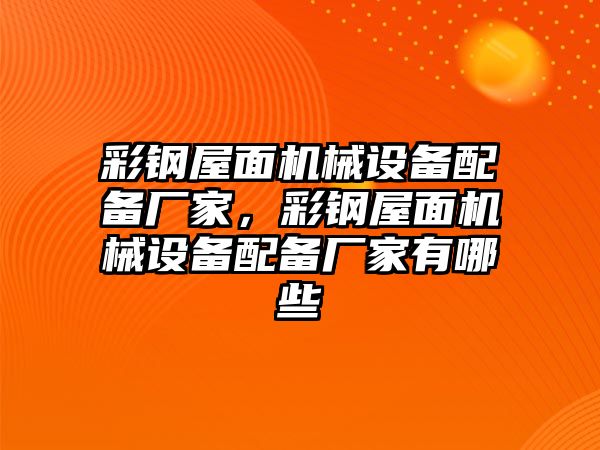 彩钢屋面机械设备配备厂家，彩钢屋面机械设备配备厂家有哪些